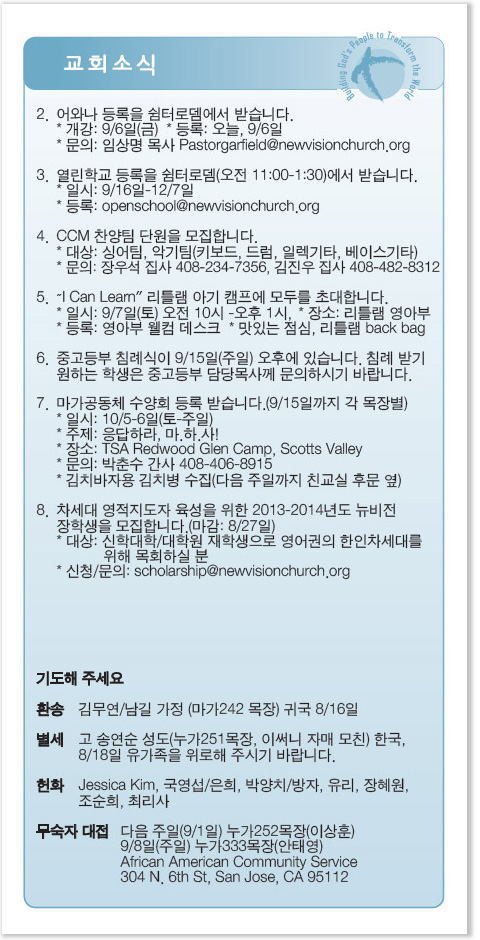 교회소식

Building God's People to Transform the World

2. 어와나 등록을 쉼터로뎀에서 받습니다.
* 개강: 9/6일(금) * 등록: 오늘, 9/6일
* 문의: 임상명 목사 Pastorgarfield@newvisionchurch.org

3. 열린학교 등록을 쉼터로뎀(오전 11:00-1:30)에서 받습니다.
* 일시: 9/16일-12/7일
* 등록: openschool@newvisionchurch.org

4. CCM 찬양팀 단원을 모집합니다.
* 대상: 싱어팀, 악기팀(키보드, 드럼, 일렉기타, 베이스기타)
* 문의: 장우석 집사 408-234-7356, 김진우 집사 408-482-8312

5. "I Can Learn" 리틀램 아기 캠프에 모두를 초대합니다.
* 일시: 9/7일(토) 오전 10시 -오후 1시, * 장소: 리틀램 영아부
* 등록: 영아부 웰컴 데스크 * 맛있는 점심, 리틀램 back bag

6. 중고등부 침례식이 9/15일(주일) 오후에 있습니다. 침례 받기 원하는 학생은 중고등부 담당목사께 문의하시기 바랍니다.

7. 마가공동체 수양회 등록 받습니다.(9/15일까지 각 목장별)
* 일시: 10/5-6일(토-주일)
* 주제: 응답하라, 마.하.사!
* 장소: TSA Redwood Glen Camp, Scotts Valley
* 문의: 박춘수 간사 408-406-8915
* 김치바자용 김치병 수집(다음 주일까지 친교실 후문 옆)

8. 차세대 영적지도자 육성을 위한 2013-2014년도 뉴비전 장학생을 모집합니다.(마감: 8/27일)
* 대상: 신학대학/대학원 재학생으로 영어권의 한인차세대를 위해 목회하실 분
* 신청/문의: scholarship@newvisionchurch.org

기도해 주세요

환송 김무연/남길 가정 (마가242 목장) 귀국 8/16일

별세 고 송연순 성도(누가251목장, 이써니 자매 모친) 한국, 8/18일 유가족을 위로해 주시기 바랍니다.

헌화 Jessica Kim, 국영섭/은희, 박양치/방자, 유리, 장혜원, 조순희, 최리사

무숙자 대접 다음 주일(9/1일) 누가252목장(이상훈)
9/8일(주일) 누가333목장(안태영)
African American Community Service
304 N. 6th St, San Jose, CA 95112